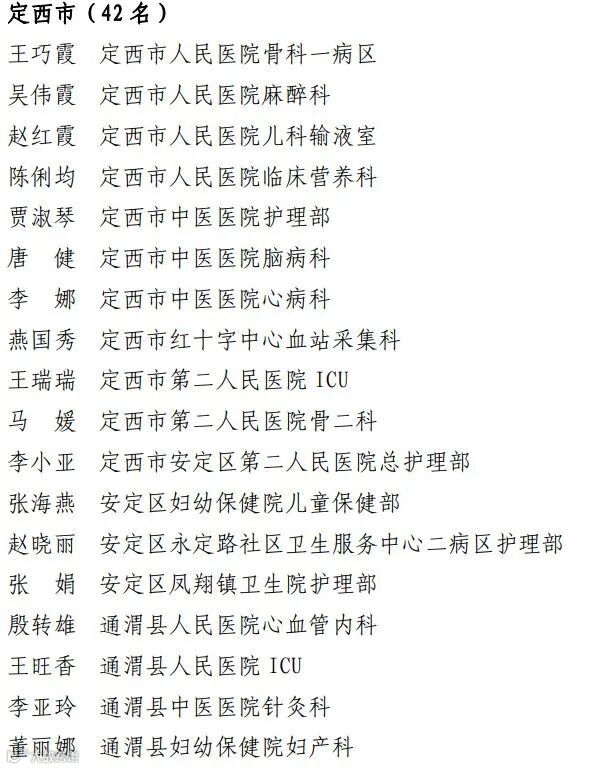 定西市（42名）

王巧霞　定西市人民医院骨科一病区
吴伟霞　定西市人民医院麻醉科
赵红霞　定西市人民医院儿科输液室
陈俐均　定西市人民医院临床营养科
贾淑琴　定西市中医医院护理部
唐　健　定西市中医医院脑病科
李　娜　定西市中医医院心病科
燕国秀　定西市红十字中心血站采集科
王瑞瑞　定西市第二人民医院ICU
马　媛　定西市第二人民医院骨二科
李小亚　定西市安定区第二人民医院总护理部
张海燕　安定区妇幼保健院儿童保健部
赵晓丽　安定区永定路社区卫生服务中心二病区护理部
张　娟　安定区凤翔镇卫生院护理部
殷转雄　通渭县人民医院心血管内科
王旺香　通渭县人民医院ICU
李亚玲　通渭县中医医院针灸科
董丽娜　通渭县妇幼保健院妇产科